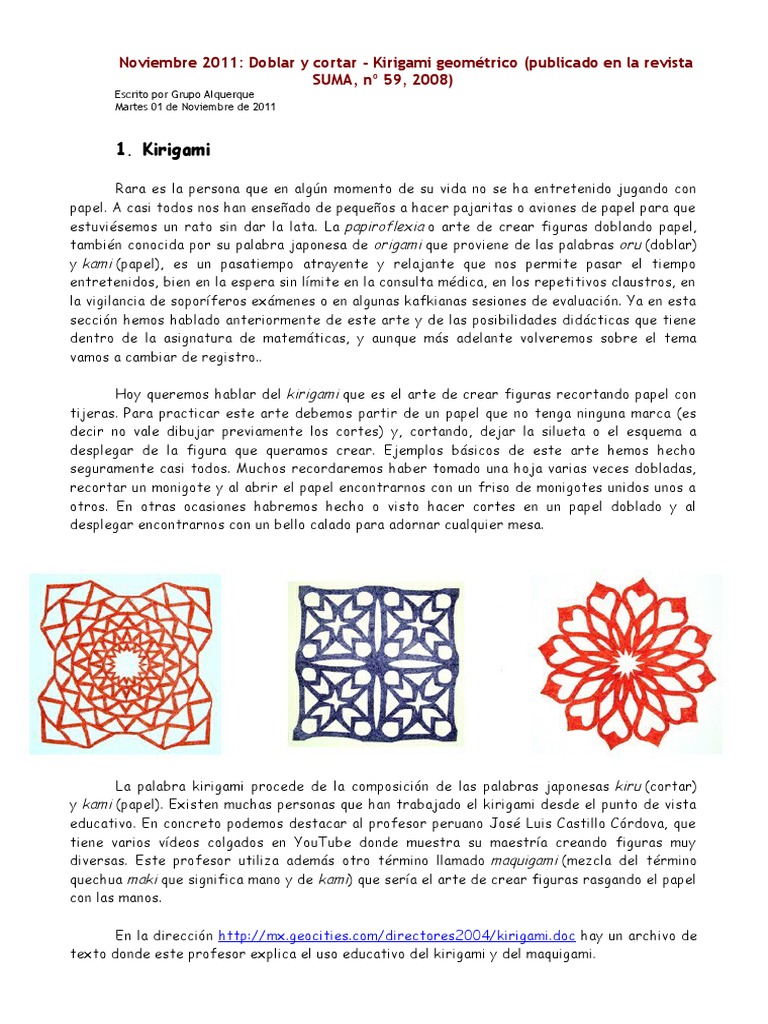 Noviembre 2011: Doblar y cortar - Kirigami geométrico (publicado en la revista SUMA, nº 59, 2008)

Escrito por Grupo Alquerque
Martes 01 de Noviembre de 2011

1. Kirigami

Rara es la persona que en algún momento de su vida no se ha entretenido jugando con papel. A casi todos nos han enseñado de pequeños a hacer pajaritas o aviones de papel para que estuviésemos un rato sin dar la lata. La papiroflexia o arte de crear figuras doblando papel, también conocida por su palabra japonesa de origami que proviene de las palabras oru (doblar) y kami (papel), es un pasatiempo atrayente y relajante que nos permite pasar el tiempo entretenidos, bien en la espera sin límite en la consulta médica, en los repetitivos claustros, en la vigilancia de soporíferos exámenes o en algunas kafkianas sesiones de evaluación. Ya en esta sección hemos hablado anteriormente de este arte y de las posibilidades didácticas que tiene dentro de la asignatura de matemáticas, y aunque más adelante volveremos sobre el tema vamos a cambiar de registro..

Hoy queremos hablar del kirigami que es el arte de crear figuras recortando papel con tijeras. Para practicar este arte debemos partir de un papel que no tenga ninguna marca (es decir no vale dibujar previamente los cortes) y, cortando, dejar la silueta o el esquema a desplegar de la figura que queramos crear. Ejemplos básicos de este arte hemos hecho seguramente casi todos. Muchos recordaremos haber tomado una hoja varias veces dobladas, recortar un monigote y al abrir el papel encontrarnos con un friso de monigotes unidos unos a otros. En otras ocasiones habremos hecho o visto hacer cortes en un papel doblado y al desplegar encontrarnos con un bello calado para adornar cualquier mesa.

La palabra kirigami procede de la composición de las palabras japonesas kiru (cortar) y kami (papel). Existen muchas personas que han trabajado el kirigami desde el punto de vista educativo. En concreto podemos destacar al profesor peruano José Luis Castillo Córdova, que tiene varios vídeos colgados en YouTube donde muestra su maestría creando figuras muy diversas. Este profesor utiliza además otro término llamado maquigami (mezcla del término quechua maki que significa mano y de kami) que sería el arte de crear figuras rasgando el papel con las manos.

En la dirección http://mx.geocities.com/directores2004/kirigami.doc hay un archivo de texto donde este profesor explica el uso educativo del kirigami y del maquigami.